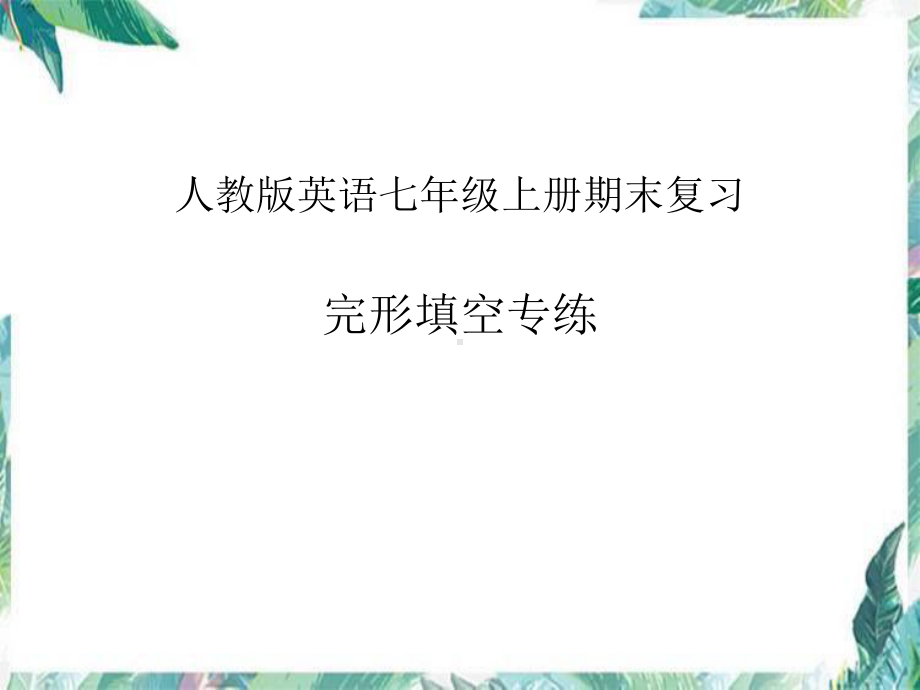 人教版英语七年级上册期末复习

完形填空专练